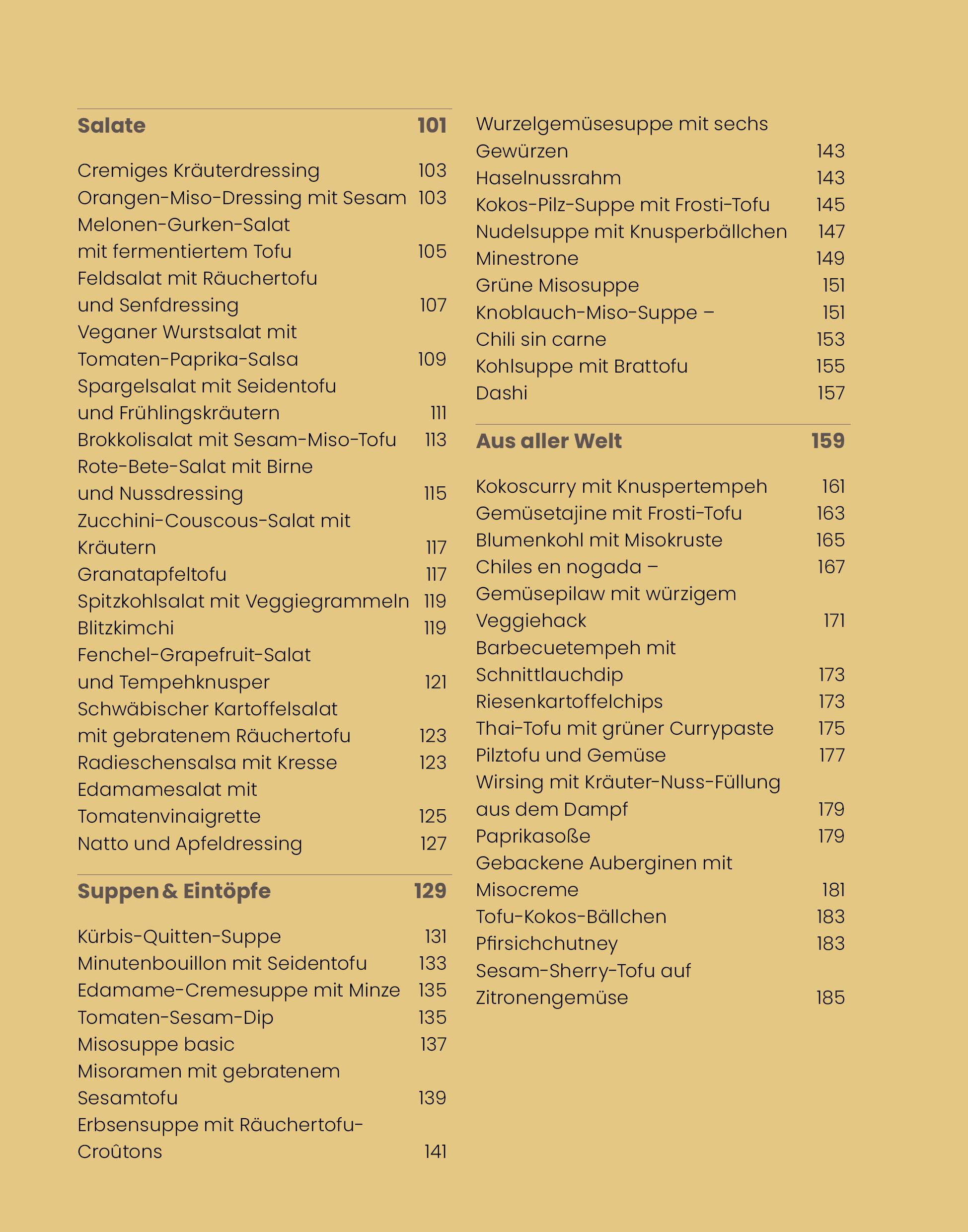 Salate 101

Cremiges Kräuterdressing 103
Orangen-Miso-Dressing mit Sesam 103
Melonen-Gurken-Salat mit fermentiertem Tofu 105
Feldsalat mit Räuchertofu und Senfdressing 107
Veganer Wurstsalat mit Tomaten-Paprika-Salsa 109
Spargelsalat mit Seidentofu und Frühlingskräutern 111
Brokkolisalat mit Sesam-Miso-Tofu 113
Rote-Bete-Salat mit Birne und Nussdressing 115
Zucchini-Couscous-Salat mit Kräutern 117
Granatapfeltofu 117
Spitzkohlsalat mit Veggiegrammeln 119
Blitzkimchi 119
Fenchel-Grapefruit-Salat und Tempehknusper 121
Schwäbischer Kartoffelsalat mit gebratenem Räuchertofu 123
Radieschensalsa mit Kresse 123
Edamamesalat mit Tomatenvinaigrette 125
Natto und Apfeldressing 127

Suppen & Eintöpfe 129

Kürbis-Quitten-Suppe 131
Minutenbouillon mit Seidentofu 133
Edamame-Cremesuppe mit Minze 135
Tomaten-Sesam-Dip 135
Misosuppe basic 137
Misoramen mit gebratenem Sesamtofu 139
Erbsensuppe mit Räuchertofu-Croûtons 141
Wurzelgemüsesuppe mit sechs Gewürzen 143
Haselnussrahm 143
Kokos-Pilz-Suppe mit Frosti-Tofu 145
Nudelsuppe mit Knusperbällchen 147
Minestrone 149
Grüne Misosuppe 151
Knoblauch-Miso-Suppe – 151
Chili sin carne 153
Kohlsuppe mit Brattofu 155
Dashi 157

Aus aller Welt 159

Kokoscurry mit Knuspertempeh 161
Gemüsetajine mit Frosti-Tofu 163
Blumenkohl mit Misokruste 165
Chiles en nogada – 167
Gemüsepilaw mit würzigem Veggiehack 171
Barbecuetempeh mit Schnittlauchdip 173
Riesenkartoffelchips 173
Thai-Tofu mit grüner Currypaste 175
Pilztofu und Gemüse 177
Wirsing mit Kräuter-Nuss-Füllung aus dem Dampf 179
Paprikasoße 179
Gebackene Auberginen mit Misocreme 181
Tofu-Kokos-Bällchen 183
Pfirsichchutney 183
Sesam-Sherry-Tofu auf Zitronengemüse 185